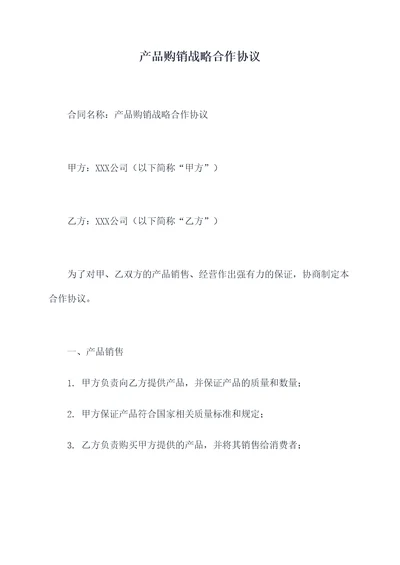 产品购销战略合作协议

合同名称：产品购销战略合作协议

甲方：XXX公司（以下简称“甲方”）

乙方：XXX公司（以下简称“乙方”）

为了对甲、乙双方的产品销售、经营作出强有力的保证，协商制定本合作协议。

一、产品销售

1. 甲方负责向乙方提供产品，并保证产品的质量和数量；

2. 甲方保证产品符合国家相关质量标准和规定；

3. 乙方负责购买甲方提供的产品，并将其销售给消费者；